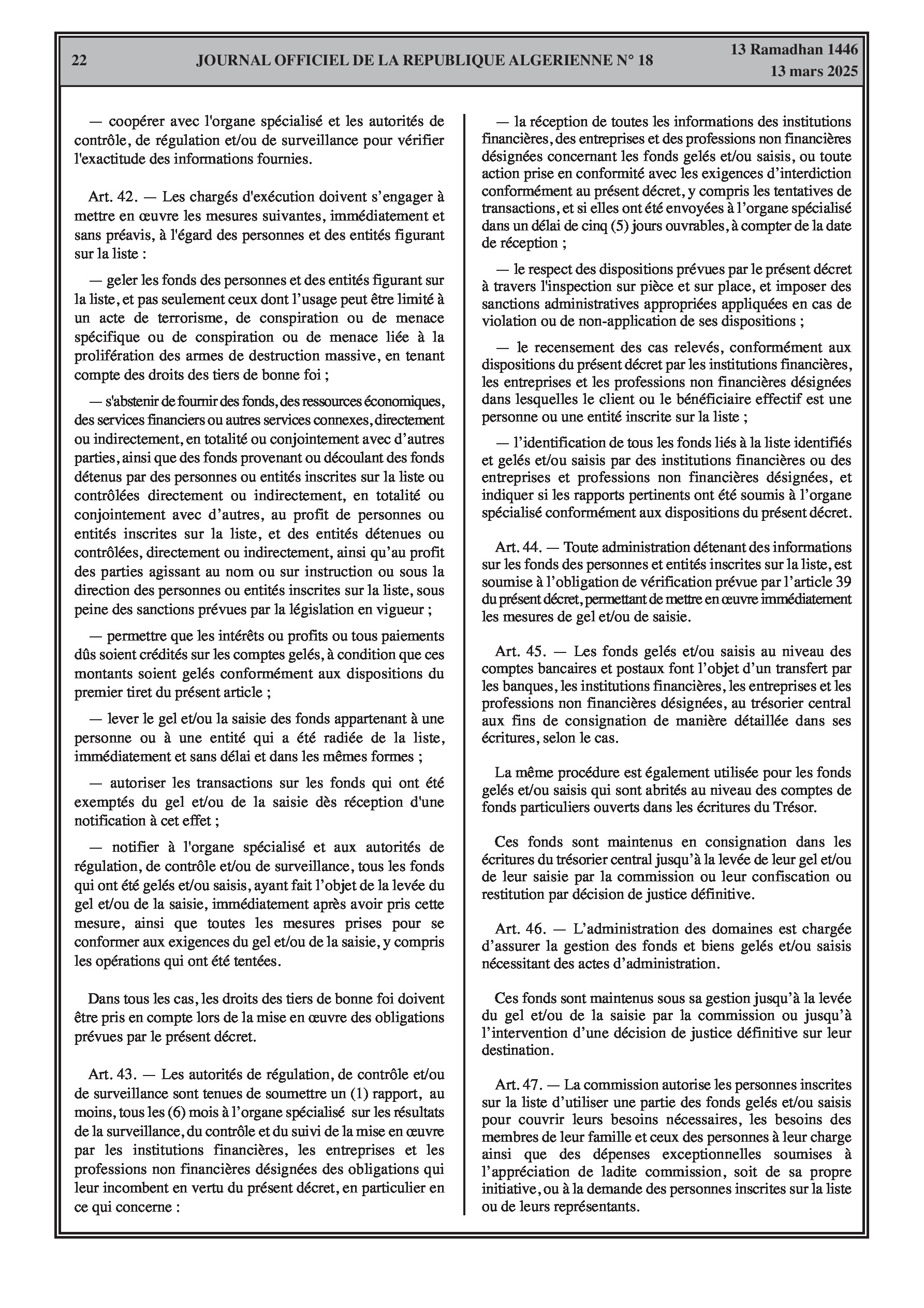 22 JOURNAL OFFICIEL DE LA REPUBLIQUE ALGERIENNE N° 18 13 Ramadhan 1446
13 mars 2025

— coopérer avec l'organe spécialisé et les autorités de contrôle, de régulation et/ou de surveillance pour vérifier l'exactitude des informations fournies.

Art. 42. — Les chargés d'exécution doivent s'engager à mettre en œuvre les mesures suivantes, immédiatement et sans préavis, à l'égard des personnes et des entités figurant sur la liste :

— geler les fonds des personnes et des entités figurant sur la liste, et pas seulement ceux dont l'usage peut être limité à un acte de terrorisme, de conspiration ou de menace spécifique ou de conspiration ou de menace liée à la prolifération des armes de destruction massive, en tenant compte des droits des tiers de bonne foi ;

— s'abstenir de fournir des fonds, des ressources économiques, des services financiers ou autres services connexes, directement ou indirectement, en totalité ou conjointement avec d'autres parties, ainsi que des fonds provenant ou découlant des fonds détenus par des personnes ou entités inscrites sur la liste ou contrôlées directement ou indirectement, en totalité ou conjointement avec d'autres, au profit de personnes ou entités inscrites sur la liste, et des entités détenues ou contrôlées, directement ou indirectement, ainsi qu'au profit des parties agissant au nom ou sur instruction ou sous la direction des personnes ou entités inscrites sur la liste, sous peine des sanctions prévues par la législation en vigueur ;

— permettre que les intérêts ou profits ou tous paiements dûs soient crédités sur les comptes gelés, à condition que ces montants soient gelés conformément aux dispositions du premier tiret du présent article ;

— lever le gel et/ou la saisie des fonds appartenant à une personne ou à une entité qui a été radiée de la liste, immédiatement et sans délai et dans les mêmes formes ;

— autoriser les transactions sur les fonds qui ont été exemptés du gel et/ou de la saisie dès réception d'une notification à cet effet ;

— notifier à l'organe spécialisé et aux autorités de régulation, de contrôle et/ou de surveillance, tous les fonds qui ont été gelés et/ou saisis, ayant fait l'objet de la levée du gel et/ou de la saisie, immédiatement après avoir pris cette mesure, ainsi que toutes les mesures prises pour se conformer aux exigences du gel et/ou de la saisie, y compris les opérations qui ont été tentées.

Dans tous les cas, les droits des tiers de bonne foi doivent être pris en compte lors de la mise en œuvre des obligations prévues par le présent décret.

Art. 43. — Les autorités de régulation, de contrôle et/ou de surveillance sont tenues de soumettre un (1) rapport, au moins, tous les (6) mois à l'organe spécialisé sur les résultats de la surveillance, du contrôle et du suivi de la mise en œuvre par les institutions financières, les entreprises et les professions non financières désignées des obligations qui leur incombent en vertu du présent décret, en particulier en ce qui concerne :

— la réception de toutes les informations des institutions financières, des entreprises et des professions non financières désignées concernant les fonds gelés et/ou saisis, ou toute action prise en conformité avec les exigences d'interdiction conformément au présent décret, y compris les tentatives de transactions, et si elles ont été envoyées à l'organe spécialisé dans un délai de cinq (5) jours ouvrables, à compter de la date de réception ;

— le respect des dispositions prévues par le présent décret à travers l'inspection sur pièce et sur place, et imposer des sanctions administratives appropriées appliquées en cas de violation ou de non-application de ses dispositions ;

— le recensement des cas relevés, conformément aux dispositions du présent décret par les institutions financières, les entreprises et les professions non financières désignées dans lesquelles le client ou le bénéficiaire effectif est une personne ou une entité inscrite sur la liste ;

— l'identification de tous les fonds liés à la liste identifiés et gelés et/ou saisis par des institutions financières ou des entreprises et professions non financières désignées, et indiquer si les rapports pertinents ont été soumis à l'organe spécialisé conformément aux dispositions du présent décret.

Art. 44. — Toute administration détenant des informations sur les fonds des personnes et entités inscrites sur la liste, est soumise à l'obligation de vérification prévue par l'article 39 du présent décret, permettant de mettre en œuvre immédiatement les mesures de gel et/ou de saisie.

Art. 45. — Les fonds gelés et/ou saisis au niveau des comptes bancaires et postaux font l'objet d'un transfert par les banques, les institutions financières, les entreprises et les professions non financières désignées, au trésorier central aux fins de consignation de manière détaillée dans ses écritures, selon le cas.

La même procédure est également utilisée pour les fonds gelés et/ou saisis qui sont abrités au niveau des comptes de fonds particuliers ouverts dans les écritures du Trésor.

Ces fonds sont maintenus en consignation dans les écritures du trésorier central jusqu'à la levée de leur gel et/ou de leur saisie par la commission ou leur confiscation ou restitution par décision de justice définitive.

Art. 46. — L'administration des domaines est chargée d'assurer la gestion des fonds et biens gelés et/ou saisis nécessitant des actes d'administration.

Ces fonds sont maintenus sous sa gestion jusqu'à la levée du gel et/ou de la saisie par la commission ou jusqu'à l'intervention d'une décision de justice définitive sur leur destination.

Art. 47. — La commission autorise les personnes inscrites sur la liste d'utiliser une partie des fonds gelés et/ou saisis pour couvrir leurs besoins nécessaires, les besoins des membres de leur famille et ceux des personnes à leur charge ainsi que des dépenses exceptionnelles soumises à l'appréciation de ladite commission, soit de sa propre initiative, ou à la demande des personnes inscrites sur la liste ou de leurs représentants.